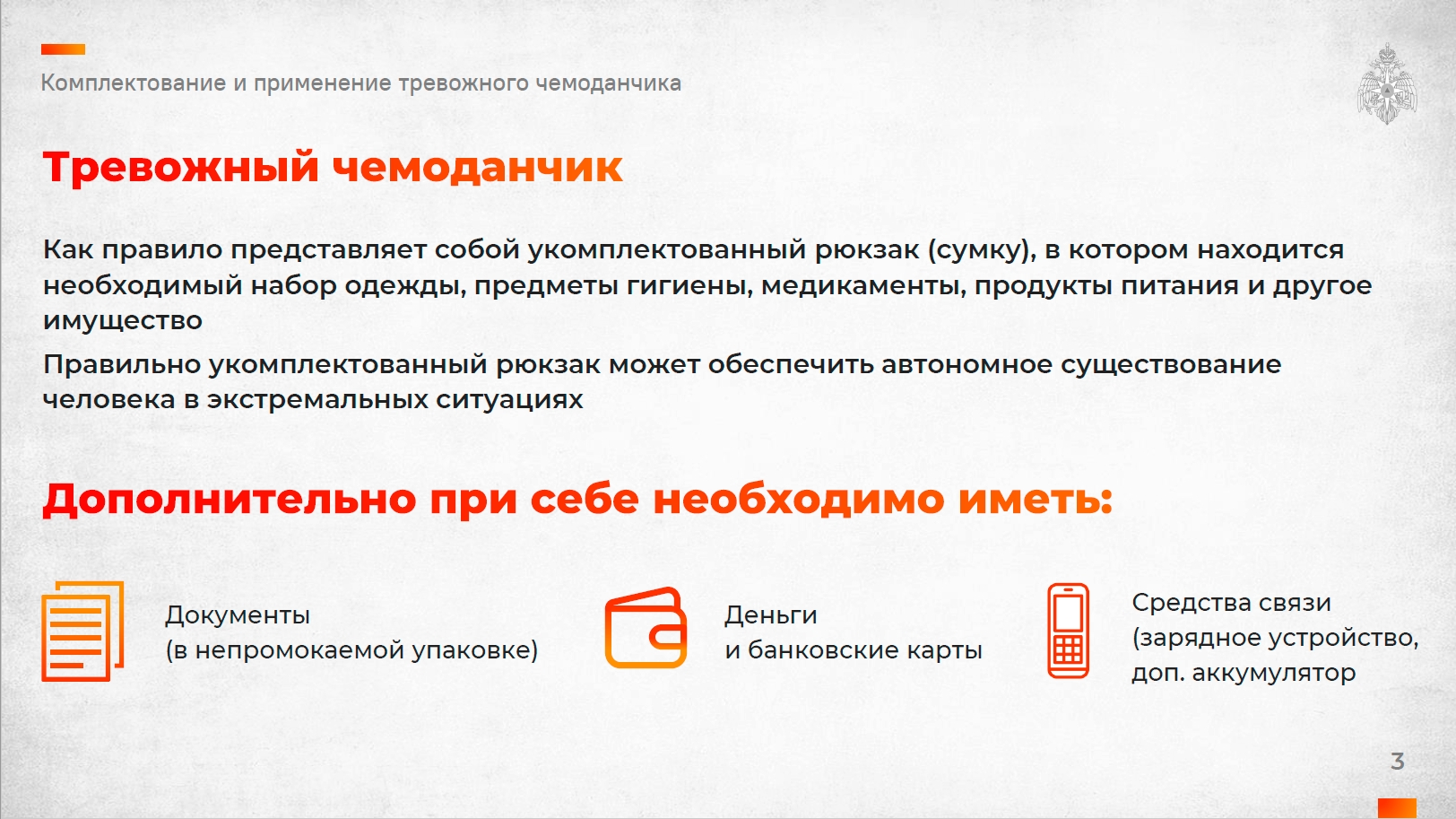 Комплектование и применение тревожного чемоданчика

Тревожный чемоданчик

Как правило представляет собой укомплектованный рюкзак (сумку), в котором находится необходимый набор одежды, предметы гигиены, медикаменты, продукты питания и другое имущество

Правильно укомплектованный рюкзак может обеспечить автономное существование человека в экстремальных ситуациях

Дополнительно при себе необходимо иметь:

Документы
(в непромокаемой упаковке)

Деньги
и банковские карты

Средства связи
(зарядное устройство,
доп. аккумулятор

3